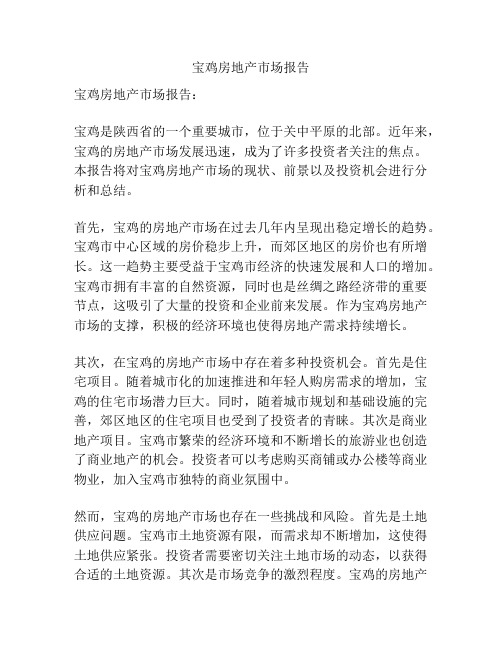 宝鸡房地产市场报告

宝鸡房地产市场报告：

宝鸡是陕西省的一个重要城市，位于关中平原的北部。近年来，宝鸡的房地产市场发展迅速，成为了许多投资者关注的焦点。本报告将对宝鸡房地产市场的现状、前景以及投资机会进行分析和总结。

首先，宝鸡的房地产市场在过去几年内呈现出稳定增长的趋势。宝鸡市中心区域的房价稳步上升，而郊区地区的房价也有所增长。这一趋势主要受益于宝鸡市经济的快速发展和人口的增加。宝鸡市拥有丰富的自然资源，同时也是丝绸之路经济带的重要节点，这吸引了大量的投资和企业前来发展。作为宝鸡房地产市场的支撑，积极的经济环境也使得房地产需求持续增长。

其次，在宝鸡的房地产市场中存在着多种投资机会。首先是住宅项目。随着城市化的加速推进和年轻人购房需求的增加，宝鸡的住宅市场潜力巨大。同时，随着城市规划和基础设施的完善，郊区地区的住宅项目也受到了投资者的青睐。其次是商业地产项目。宝鸡市繁荣的经济环境和不断增长的旅游业也创造了商业地产的机会。投资者可以考虑购买商铺或办公楼等商业物业，加入宝鸡市独特的商业氛围中。

然而，宝鸡的房地产市场也存在一些挑战和风险。首先是土地供应问题。宝鸡市土地资源有限，而需求却不断增加，这使得土地供应紧张。投资者需要密切关注土地市场的动态，以获得合适的土地资源。其次是市场竞争的激烈程度。宝鸡的房地产